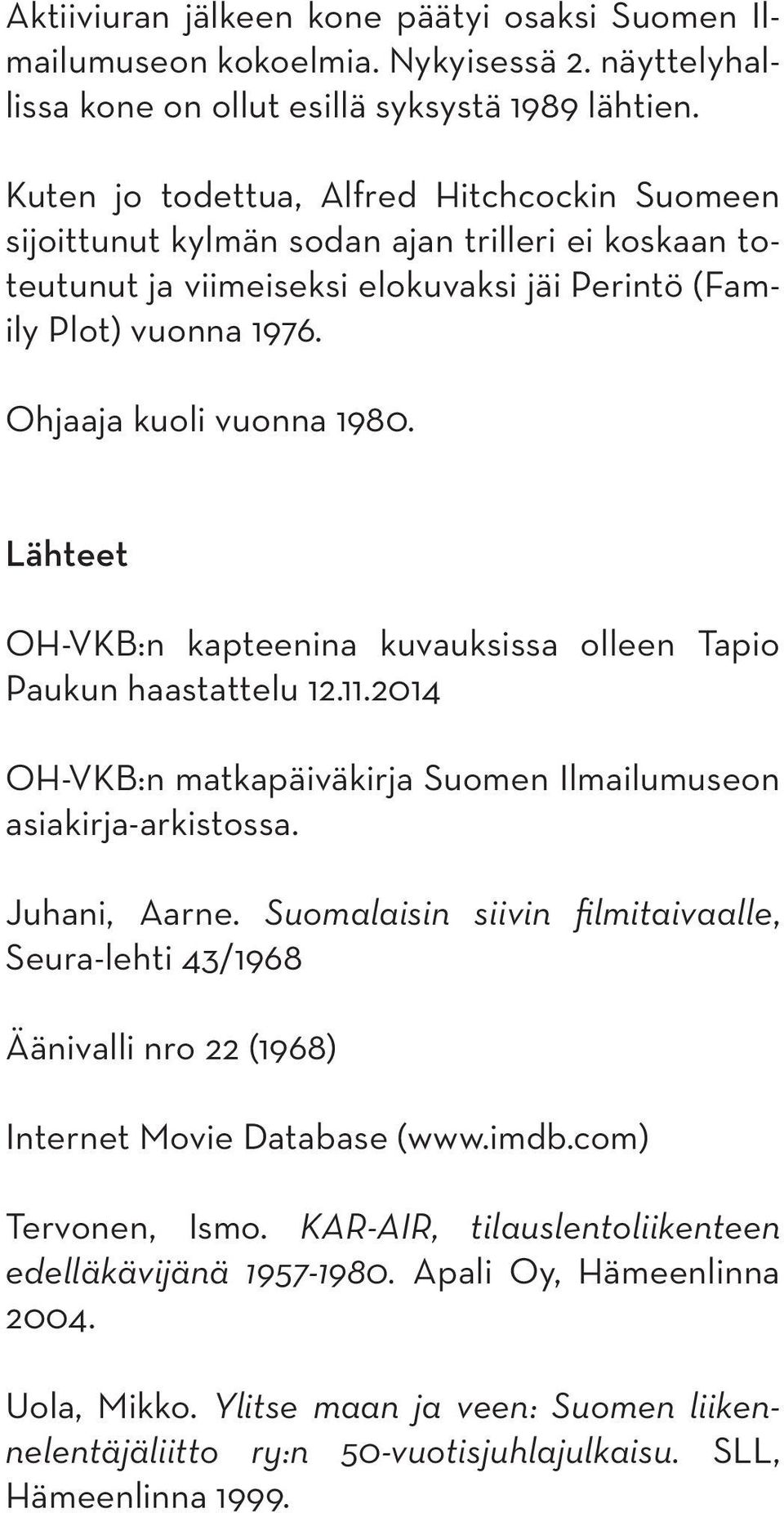 Aktiiviuran jälkeen kone päätyi osaksi Suomen Ilmailumuseon kokoelmia. Nykyisessä 2. näyttelyhallissa kone on ollut esillä syksystä 1989 lähtien.

Kuten jo todettua, Alfred Hitchcockin Suomeen sijoittunut kylmän sodan ajan trilleri ei koskaan toteutunut ja viimeiseksi elokuvaksi jäi Perintö (Family Plot) vuonna 1976.

Ohjaaja kuoli vuonna 1980.

Lähteet

OH-VKB:n kapteenina kuvauksissa olleen Tapio Paukun haastattelu 12.11.2014

OH-VKB:n matkapäiväkirja Suomen Ilmailumuseon asiakirja-arkistossa.

Juhani, Aarne. Suomalaisin siivin filmitaivaalle, Seura-lehti 43/1968

Äänivalli nro 22 (1968)

Internet Movie Database (www.imdb.com)

Tervonen, Ismo. KAR-AIR, tilauslentoliikenteen edelläkävijänä 1957-1980. Apali Oy, Hämeenlinna 2004.

Uola, Mikko. Ylitse maan ja veen: Suomen liikennelentäjäliitto ry:n 50-vuotisjuhlajulkaisu. SLL, Hämeenlinna 1999.